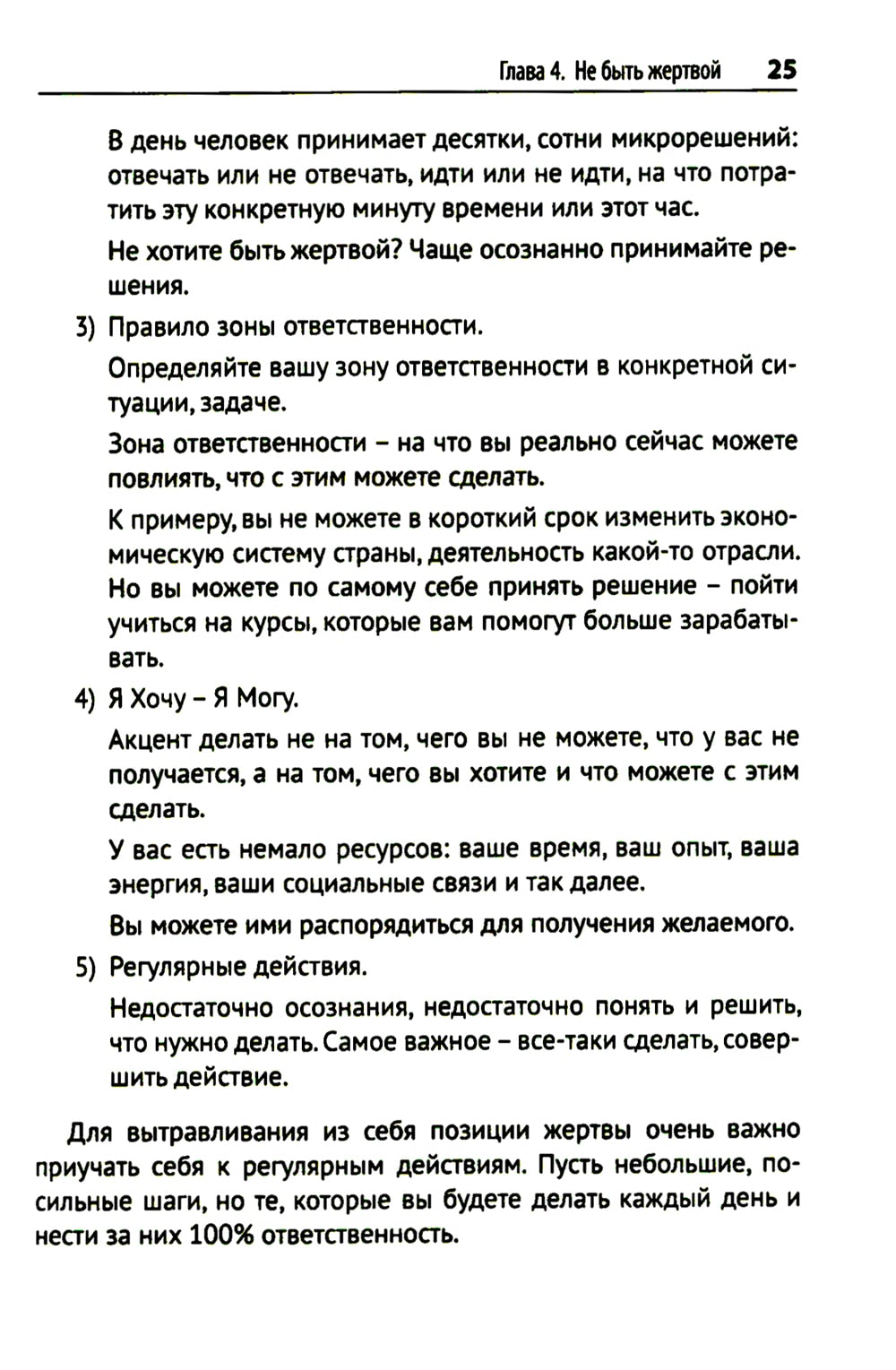 Глава 4. Не быть жертвой 25

В день человек принимает десятки, сотни микрорешений: отвечать или не отвечать, идти или не идти, на что потратить эту конкретную минуту времени или этот час.

Не хотите быть жертвой? Чаще осознанно принимайте решения.

3) Правило зоны ответственности.

Определяйте вашу зону ответственности в конкретной ситуации, задаче.

Зона ответственности – на что вы реально сейчас можете повлиять, что с этим можете сделать.

К примеру, вы не можете в короткий срок изменить экономическую систему страны, деятельность какой-то отрасли. Но вы можете по самому себе принять решение – пойти учиться на курсы, которые вам помогут больше зарабатывать.

4) Я Хочу – Я Могу.

Акцент делать не на том, чего вы не можете, что у вас не получается, а на том, чего вы хотите и что можете с этим сделать.

У вас есть немало ресурсов: ваше время, ваш опыт, ваша энергия, ваши социальные связи и так далее.

Вы можете ими распорядиться для получения желаемого.

5) Регулярные действия.

Недостаточно осознания, недостаточно понять и решить, что нужно делать. Самое важное – все-таки сделать, совершить действие.

Для вытравливания из себя позиции жертвы очень важно приучать себя к регулярным действиям. Пусть небольшие, посильные шаги, но те, которые вы будете делать каждый день и нести за них 100% ответственность.